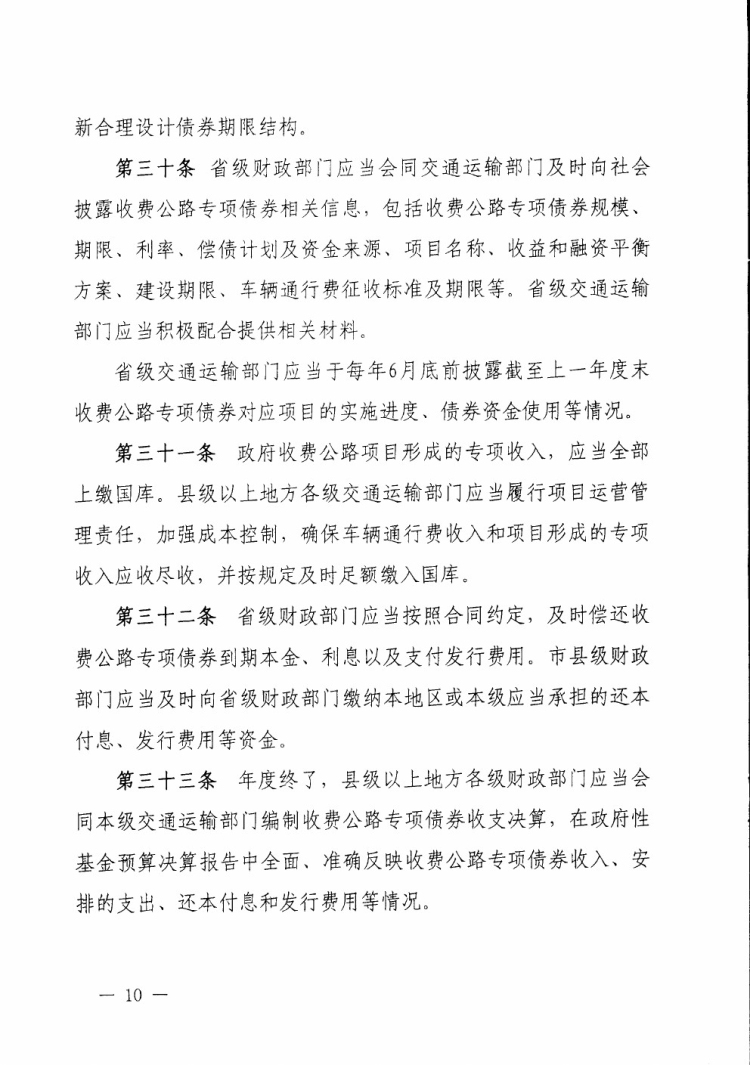 新合理设计债券期限结构。

第三十条 省级财政部门应当会同交通运输部门及时向社会披露收费公路专项债券相关信息，包括收费公路专项债券规模、期限、利率、偿债计划及资金来源、项目名称、收益和融资平衡方案、建设期限、车辆通行费征收标准及期限等。省级交通运输部门应当积极配合提供相关材料。

省级交通运输部门应当于每年6月底前披露截至上一年度末收费公路专项债券对应项目的实施进度、债券资金使用等情况。

第三十一条 政府收费公路项目形成的专项收入，应当全部上缴国库。县级以上地方各级交通运输部门应当履行项目运营管理责任，加强成本控制，确保车辆通行费收入和项目形成的专项收入应收尽收，并按规定及时足额缴入国库。

第三十二条 省级财政部门应当按照合同约定，及时偿还收费公路专项债券到期本金、利息以及支付发行费用。市县级财政部门应当及时向省级财政部门缴纳本地区或本级应当承担的还本付息、发行费用等资金。

第三十三条 年度终了，县级以上地方各级财政部门应当会同本级交通运输部门编制收费公路专项债券收支决算，在政府性基金预算决算报告中全面、准确反映收费公路专项债券收入、安排的支出、还本付息和发行费用等情况。

— 10 —